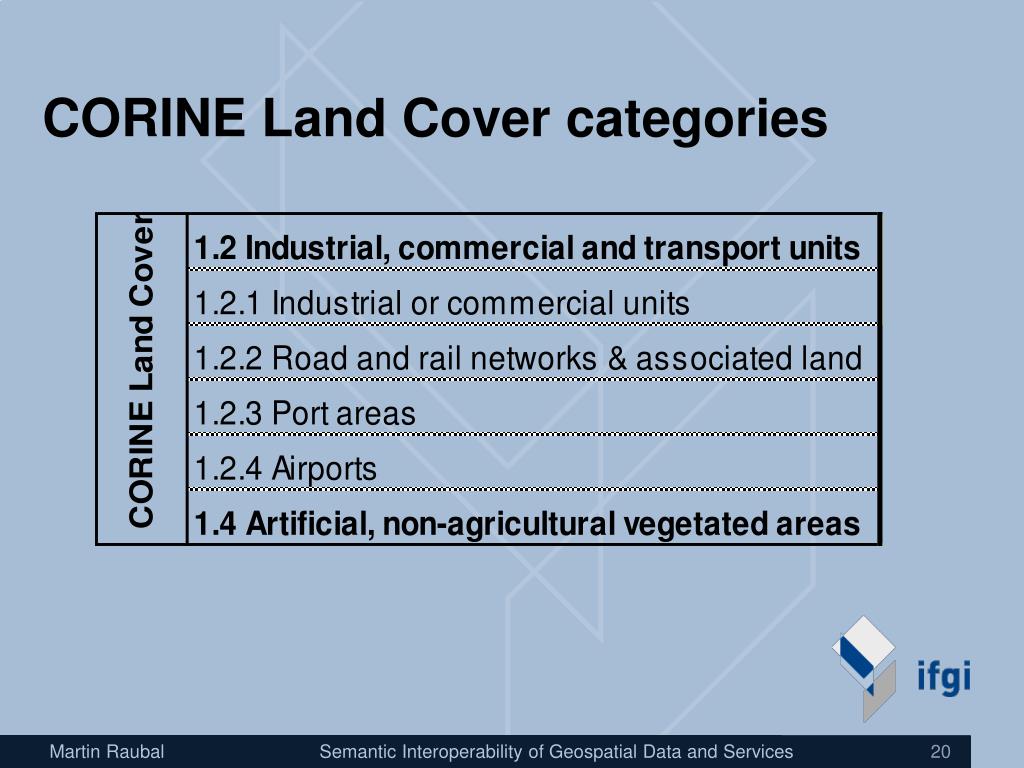 CORINE Land Cover categories

| CORINE Land Cover | 1.2 Industrial, commercial and transport units |
|---|---|
| | 1.2.1 Industrial or commercial units |
| | 1.2.2 Road and rail networks & associated land |
| | 1.2.3 Port areas |
| | 1.2.4 Airports |
| | 1.4 Artificial, non-agricultural vegetated areas |

ifgi

Martin Raubal    Semantic Interoperability of Geospatial Data and Services    20